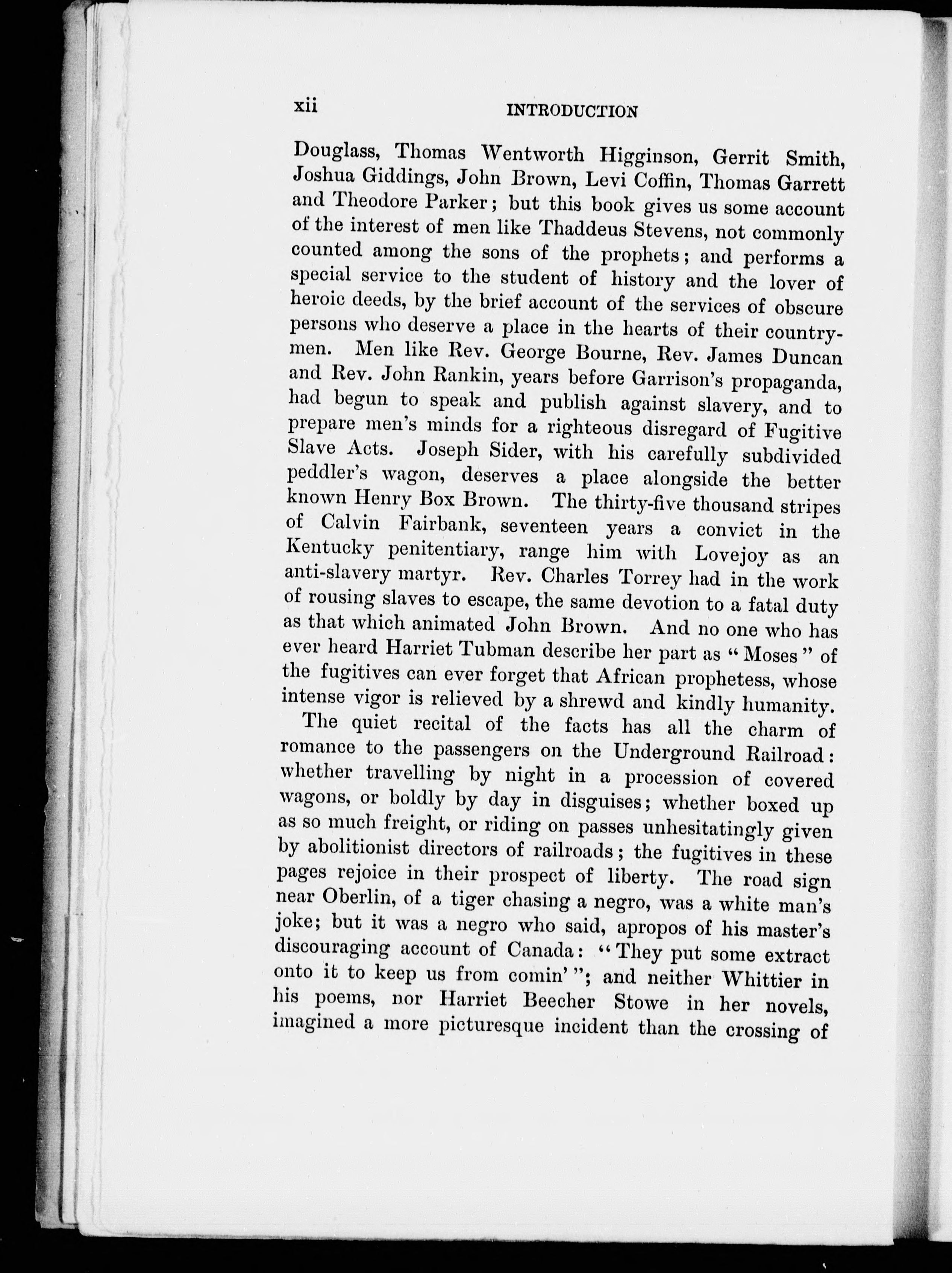 xii INTRODUCTION

Douglass, Thomas Wentworth Higginson, Gerrit Smith, Joshua Giddings, John Brown, Levi Coffin, Thomas Garrett and Theodore Parker; but this book gives us some account of the interest of men like Thaddeus Stevens, not commonly counted among the sons of the prophets; and performs a special service to the student of history and the lover of heroic deeds, by the brief account of the services of obscure persons who deserve a place in the hearts of their countrymen. Men like Rev. George Bourne, Rev. James Duncan and Rev. John Rankin, years before Garrison's propaganda, had begun to speak and publish against slavery, and to prepare men's minds for a righteous disregard of Fugitive Slave Acts. Joseph Sider, with his carefully subdivided peddler's wagon, deserves a place alongside the better known Henry Box Brown. The thirty-five thousand stripes of Calvin Fairbank, seventeen years a convict in the Kentucky penitentiary, range him with Lovejoy as an anti-slavery martyr. Rev. Charles Torrey had in the work of rousing slaves to escape, the same devotion to a fatal duty as that which animated John Brown. And no one who has ever heard Harriet Tubman describe her part as "Moses" of the fugitives can ever forget that African prophetess, whose intense vigor is relieved by a shrewd and kindly humanity.

The quiet recital of the facts has all the charm of romance to the passengers on the Underground Railroad: whether travelling by night in a procession of covered wagons, or boldly by day in disguises; whether boxed up as so much freight, or riding on passes unhesitatingly given by abolitionist directors of railroads; the fugitives in these pages rejoice in their prospect of liberty. The road sign near Oberlin, of a tiger chasing a negro, was a white man's joke; but it was a negro who said, apropos of his master's discouraging account of Canada: "They put some extract onto it to keep us from comin'"; and neither Whittier in his poems, nor Harriet Beecher Stowe in her novels, imagined a more picturesque incident than the crossing of